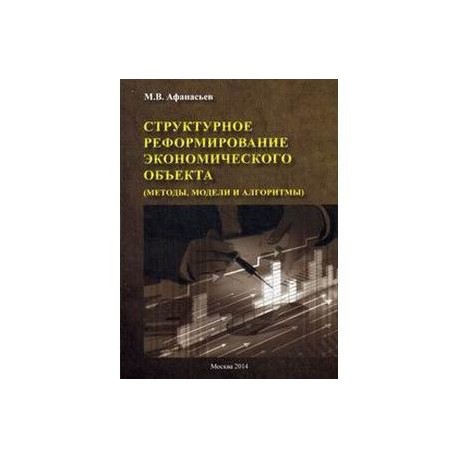 М.В. Афанасьев

СТРУКТУРНОЕ РЕФОРМИРОВАНИЕ ЭКОНОМИЧЕСКОГО ОБЪЕКТА
(МЕТОДЫ, МОДЕЛИ И АЛГОРИТМЫ)

Москва 2014